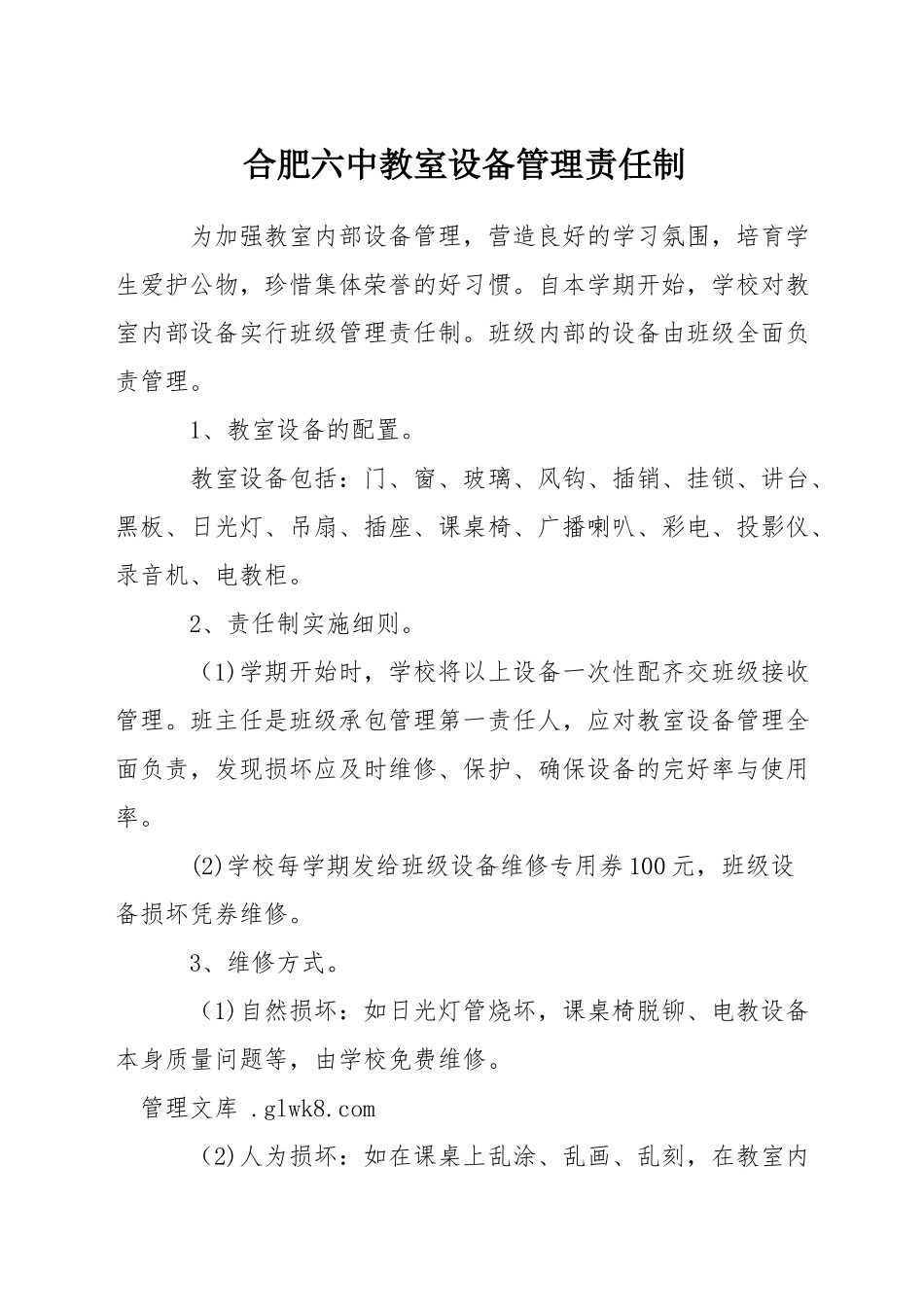 合肥六中教室设备管理责任制

为加强教室内部设备管理，营造良好的学习氛围，培育学生爱护公物，珍惜集体荣誉的好习惯。自本学期开始，学校对教室内部设备实行班级管理责任制。班级内部的设备由班级全面负责管理。

1、教室设备的配置。

教室设备包括：门、窗、玻璃、风钩、插销、挂锁、讲台、黑板、日光灯、吊扇、插座、课桌椅、广播喇叭、彩电、投影仪、录音机、电教柜。

2、责任制实施细则。

(1)学期开始时，学校将以上设备一次性配齐交班级接收管理。班主任是班级承包管理第一责任人，应对教室设备管理全面负责，发现损坏应及时维修、保护、确保设备的完好率与使用率。

(2)学校每学期发给班级设备维修专用券100元，班级设备损坏凭券维修。

3、维修方式。

(1)自然损坏：如日光灯管烧坏，课桌椅脱铆、电教设备本身质量问题等，由学校免费维修。

管理文库 .glwk8.com

(2)人为损坏：如在课桌上乱涂、乱画、乱刻，在教室内